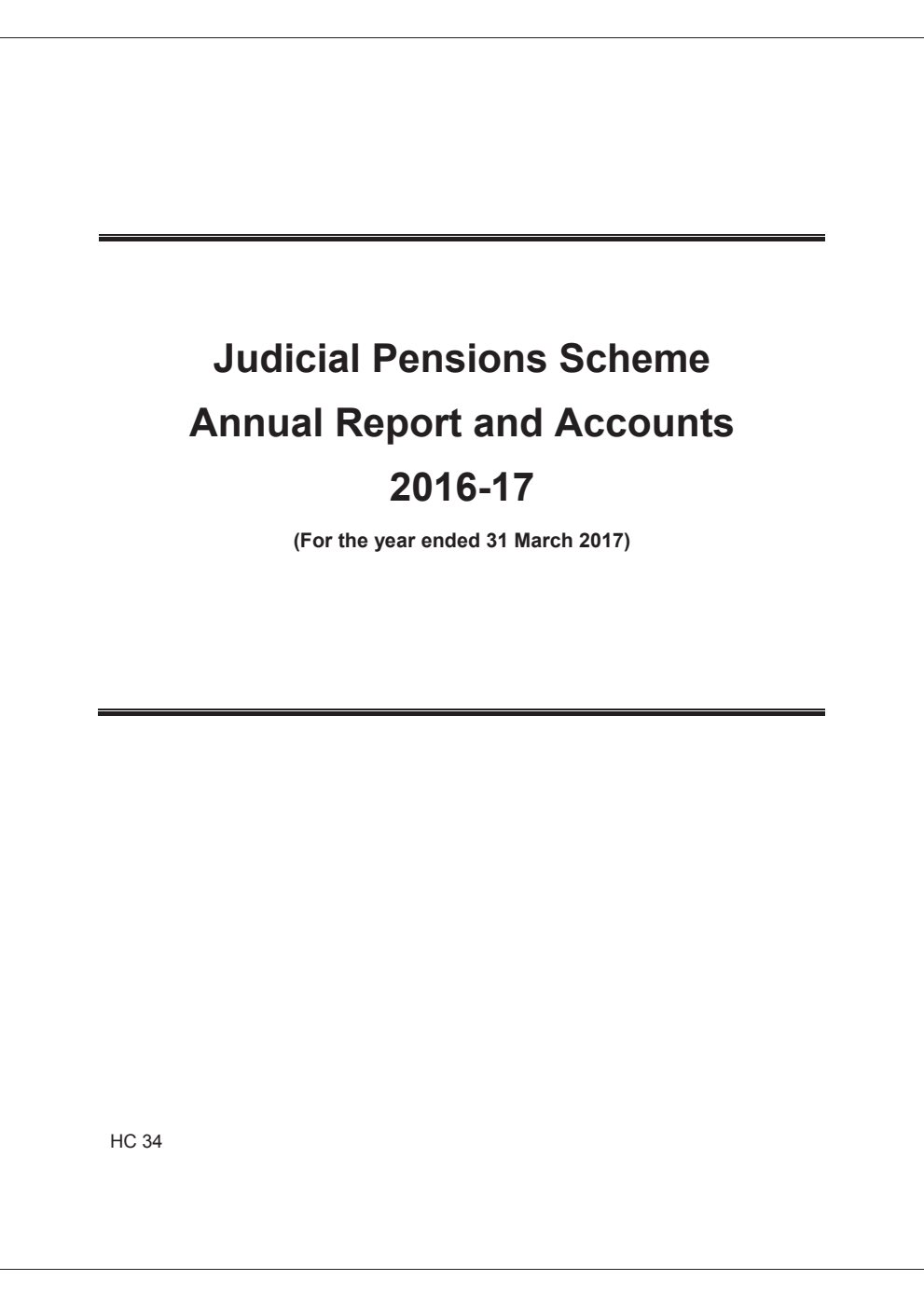 Judicial Pensions Scheme
Annual Report and Accounts
2016-17

(For the year ended 31 March 2017)

HC 34